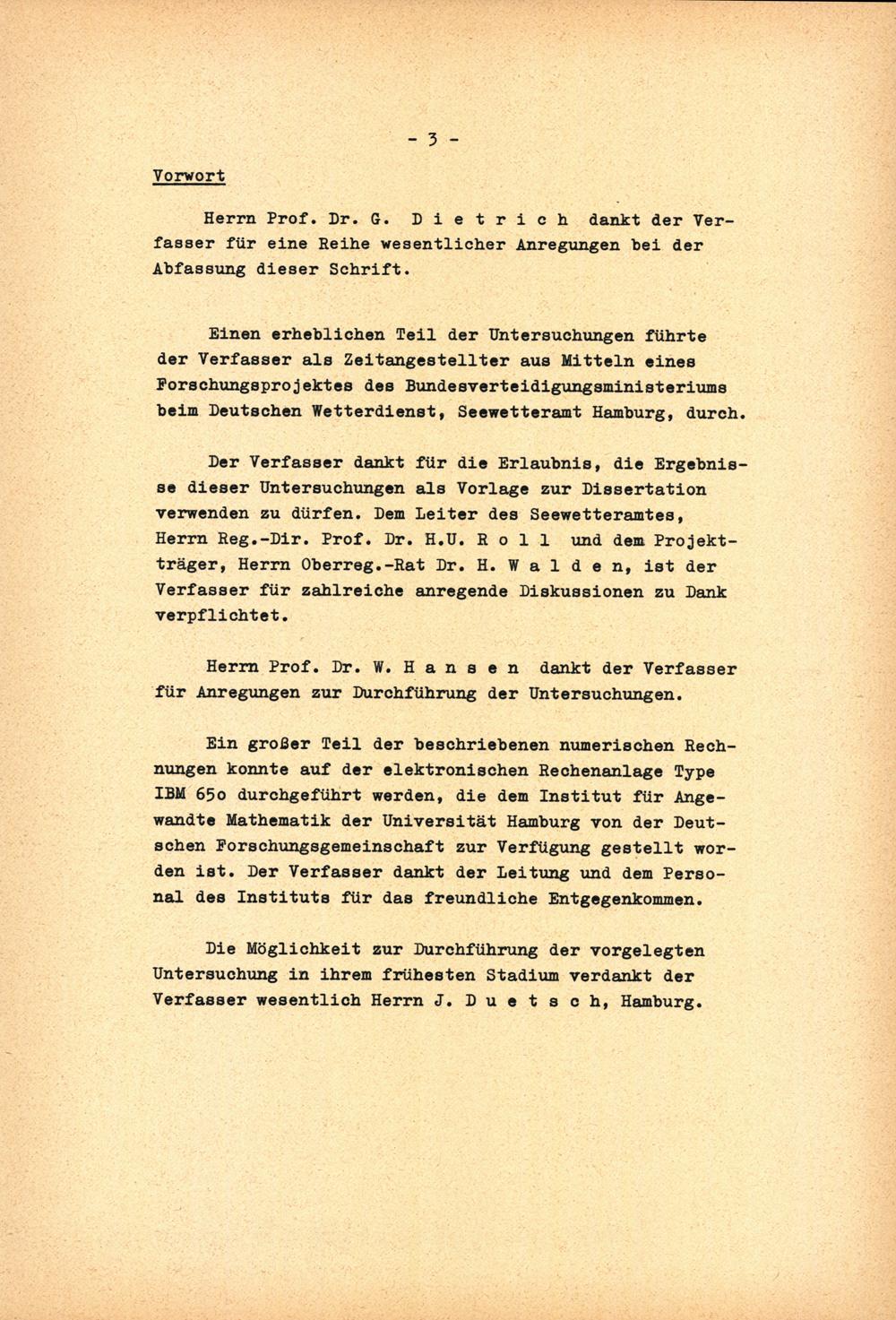 - 3 -

Vorwort

Herrn Prof. Dr. G. D i e t r i c h dankt der Verfasser für eine Reihe wesentlicher Anregungen bei der Abfassung dieser Schrift.

Einen erheblichen Teil der Untersuchungen führte der Verfasser als Zeitangestellter aus Mitteln eines Forschungsprojektes des Bundesverteidigungsministeriums beim Deutschen Wetterdienst, Seewetteramt Hamburg, durch.

Der Verfasser dankt für die Erlaubnis, die Ergebnisse dieser Untersuchungen als Vorlage zur Dissertation verwenden zu dürfen. Dem Leiter des Seewetteramtes, Herrn Reg.-Dir. Prof. Dr. H.U. R o l l und dem Projektträger, Herrn Oberreg.-Rat Dr. H. W a l d e n, ist der Verfasser für zahlreiche anregende Diskussionen zu Dank verpflichtet.

Herrn Prof. Dr. W. H a n s e n dankt der Verfasser für Anregungen zur Durchführung der Untersuchungen.

Ein großer Teil der beschriebenen numerischen Rechnungen konnte auf der elektronischen Rechenanlage Type IBM 65o durchgeführt werden, die dem Institut für Angewandte Mathematik der Universität Hamburg von der Deutschen Forschungsgemeinschaft zur Verfügung gestellt worden ist. Der Verfasser dankt der Leitung und dem Personal des Instituts für das freundliche Entgegenkommen.

Die Möglichkeit zur Durchführung der vorgelegten Untersuchung in ihrem frühesten Stadium verdankt der Verfasser wesentlich Herrn J. D u e t s c h, Hamburg.